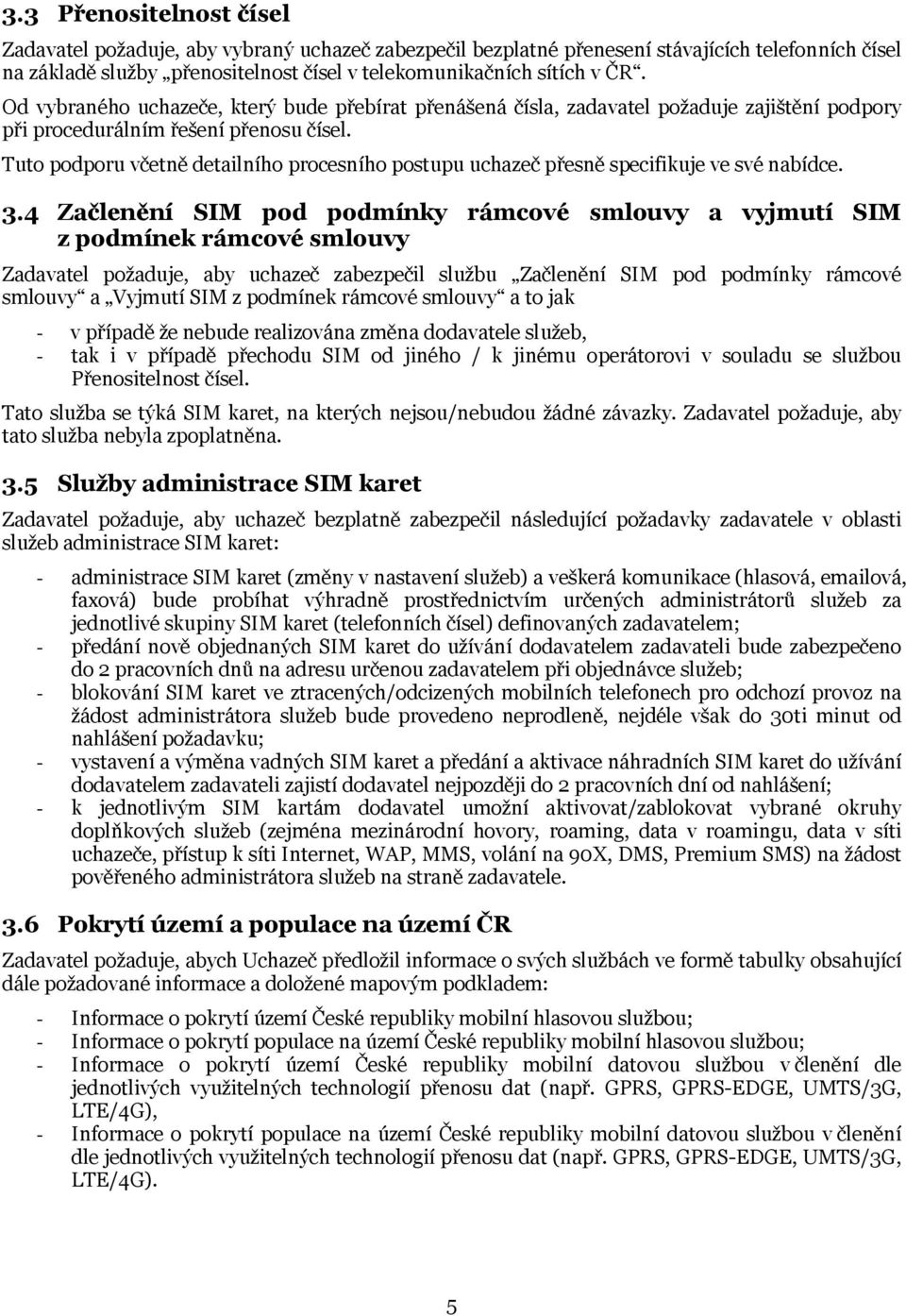 3.3 Přenositelnost čísel

Zadavatel požaduje, aby vybraný uchazeč zabezpečil bezplatné přenesení stávajících telefonních čísel na základě služby „přenositelnost čísel v telekomunikačních sítích v ČR“.

Od vybraného uchazeče, který bude přebírat přenášená čísla, zadavatel požaduje zajištění podpory při procedurálním řešení přenosu čísel.

Tuto podporu včetně detailního procesního postupu uchazeč přesně specifikuje ve své nabídce.

3.4 Začlenění SIM pod podmínky rámcové smlouvy a vyjmutí SIM z podmínek rámcové smlouvy

Zadavatel požaduje, aby uchazeč zabezpečil službu „Začlenění SIM pod podmínky rámcové smlouvy“ a „Vyjmutí SIM z podmínek rámcové smlouvy“ a to jak

- v případě že nebude realizována změna dodavatele služeb,
- tak i v případě přechodu SIM od jiného / k jinému operátorovi v souladu se službou Přenositelnost čísel.

Tato služba se týká SIM karet, na kterých nejsou/nebudou žádné závazky. Zadavatel požaduje, aby tato služba nebyla zpoplatněna.

3.5 Služby administrace SIM karet

Zadavatel požaduje, aby uchazeč bezplatně zabezpečil následující požadavky zadavatele v oblasti služeb administrace SIM karet:

- administrace SIM karet (změny v nastavení služeb) a veškerá komunikace (hlasová, emailová, faxová) bude probíhat výhradně prostřednictvím určených administrátorů služeb za jednotlivé skupiny SIM karet (telefonních čísel) definovaných zadavatelem;
- předání nově objednaných SIM karet do užívání dodavatelem zadavateli bude zabezpečeno do 2 pracovních dnů na adresu určenou zadavatelem při objednávce služeb;
- blokování SIM karet ve ztracených/odcizených mobilních telefonech pro odchozí provoz na žádost administrátora služeb bude provedeno neprodleně, nejdéle však do 30ti minut od nahlášení požadavku;
- vystavení a výměna vadných SIM karet a předání a aktivace náhradních SIM karet do užívání dodavatelem zadavateli zajistí dodavatel nejpozději do 2 pracovních dní od nahlášení;
- k jednotlivým SIM kartám dodavatel umožní aktivovat/zablokovat vybrané okruhy doplňkových služeb (zejména mezinárodní hovory, roaming, data v roamingu, data v síti uchazeče, přístup k síti Internet, WAP, MMS, volání na 90X, DMS, Premium SMS) na žádost pověřeného administrátora služeb na straně zadavatele.

3.6 Pokrytí území a populace na území ČR

Zadavatel požaduje, abych Uchazeč předložil informace o svých službách ve formě tabulky obsahující dále požadované informace a doložené mapovým podkladem:

- Informace o pokrytí území České republiky mobilní hlasovou službou;
- Informace o pokrytí populace na území České republiky mobilní hlasovou službou;
- Informace o pokrytí území České republiky mobilní datovou službou v členění dle jednotlivých využitelných technologií přenosu dat (např. GPRS, GPRS-EDGE, UMTS/3G, LTE/4G),
- Informace o pokrytí populace na území České republiky mobilní datovou službou v členění dle jednotlivých využitelných technologií přenosu dat (např. GPRS, GPRS-EDGE, UMTS/3G, LTE/4G).

5